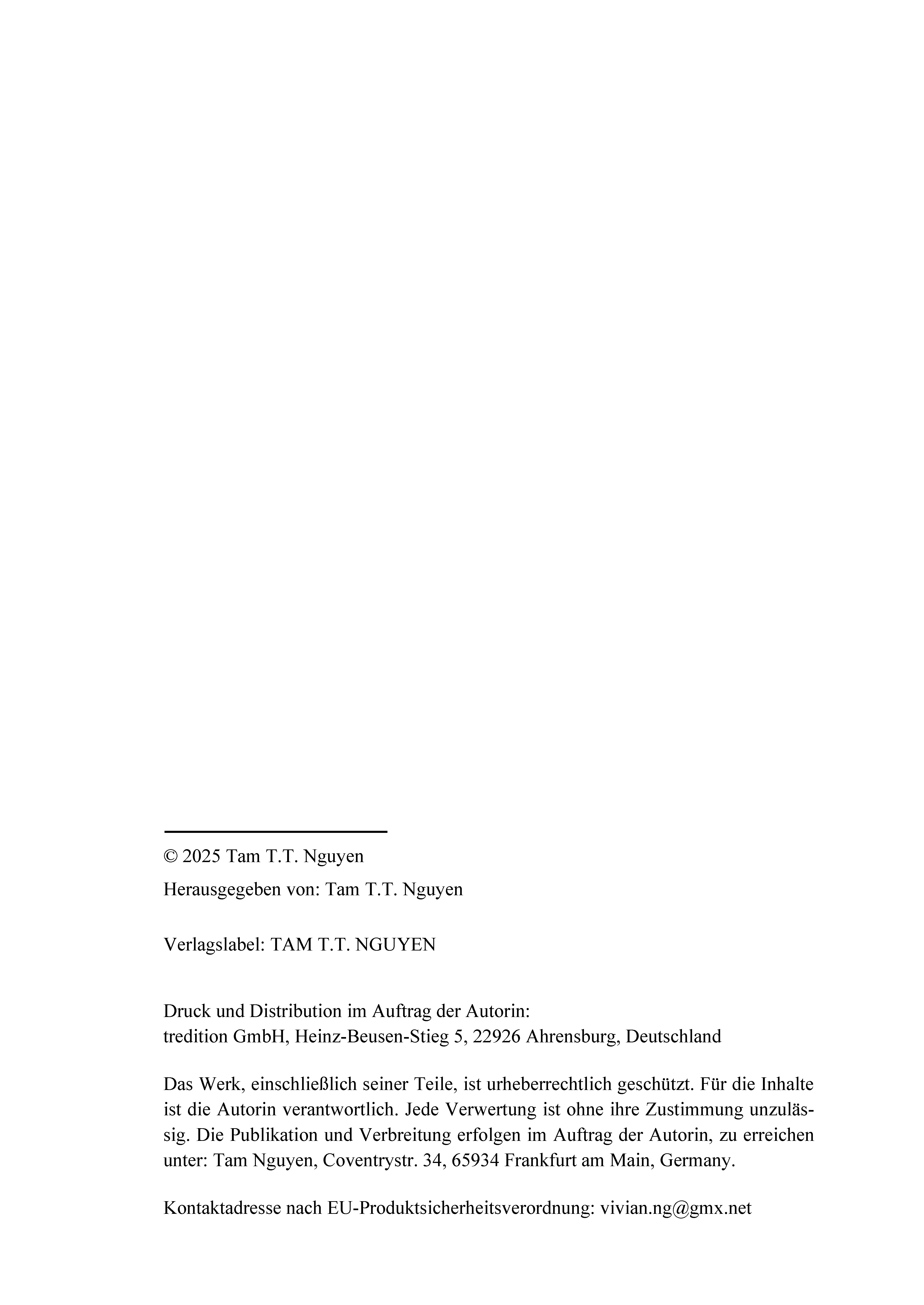 © 2025 Tam T.T. Nguyen

Herausgegeben von: Tam T.T. Nguyen

Verlagslabel: TAM T.T. NGUYEN

Druck und Distribution im Auftrag der Autorin:
tredition GmbH, Heinz-Beusen-Stieg 5, 22926 Ahrensburg, Deutschland

Das Werk, einschließlich seiner Teile, ist urheberrechtlich geschützt. Für die Inhalte ist die Autorin verantwortlich. Jede Verwertung ist ohne ihre Zustimmung unzulässig. Die Publikation und Verbreitung erfolgen im Auftrag der Autorin, zu erreichen unter: Tam Nguyen, Coventrystr. 34, 65934 Frankfurt am Main, Germany.

Kontaktadresse nach EU-Produktsicherheitsverordnung: vivian.ng@gmx.net